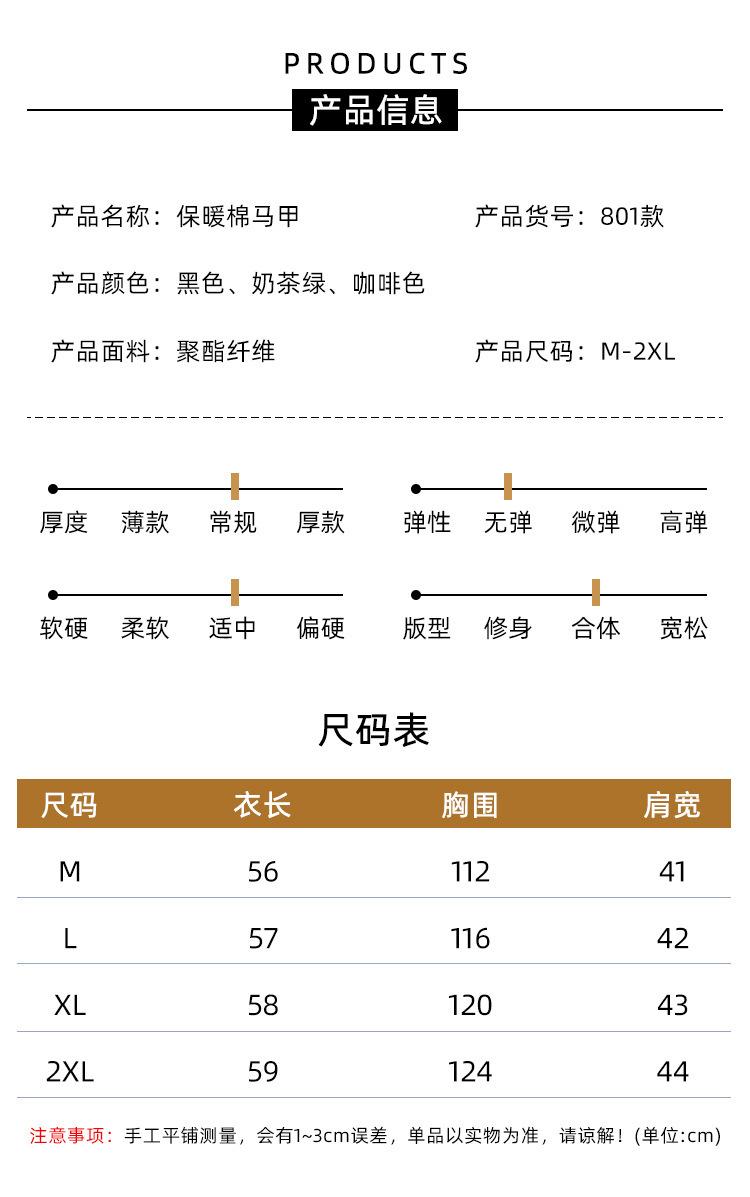 PRODUCTS
产品信息

产品名称：保暖棉马甲　　产品货号：801款

产品颜色：黑色、奶茶绿、咖啡色

产品面料：聚酯纤维　　产品尺码：M-2XL

厚度 薄款 常规 厚款

弹性 无弹 微弹 高弹

软硬 柔软 适中 偏硬

版型 修身 合体 宽松

尺码表

| 尺码 | 衣长 | 胸围 | 肩宽 |
|---|---|---|---|
| M | 56 | 112 | 41 |
| L | 57 | 116 | 42 |
| XL | 58 | 120 | 43 |
| 2XL | 59 | 124 | 44 |

注意事项：手工平铺测量，会有1~3cm误差，单品以实物为准，请谅解！(单位:cm)